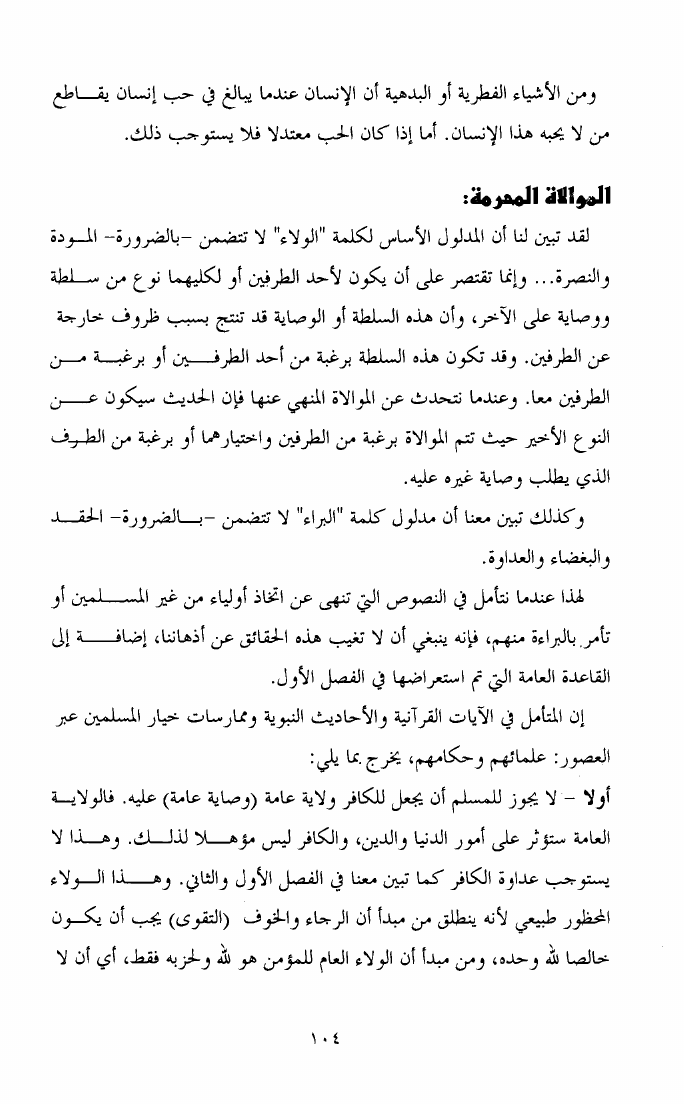 ومن الأشياء الفطرية أو البدهية أن الإنسان عندما يبالغ في حب إنسان يقاطع من لا يحبه هذا الإنسان. أما إذا كان الحب معتدلا فلا يستوجب ذلك.

الموالاة المحرمة:

لقد تبين لنا أن المدلول الأساس لكلمة "الولاء" لا تتضمن -بالضرورة- المودة والنصرة... وإنما تقتصر على أن يكون لأحد الطرفين أو لكليهما نوع من سلطة ووصاية على الآخر، وأن هذه السلطة أو الوصاية قد تنتج بسبب ظروف خارجة عن الطرفين. وقد تكون هذه السلطة برغبة من أحد الطرفين أو برغبة من الطرفين معا. وعندما نتحدث عن الموالاة المنهي عنها فإن الحديث سيكون عن النوع الأخير حيث تتم الموالاة برغبة من الطرفين واختيارهما أو برغبة من الطرف الذي يطلب وصاية غيره عليه.

وكذلك تبين معنا أن مدلول كلمة "البراء" لا تتضمن -بالضرورة- الحقد والبغضاء والعداوة.

لهذا عندما نتأمل في النصوص التي تنهى عن اتخاذ أولياء من غير المسلمين أو تأمر بالبراءة منهم، فإنه ينبغي أن لا تغيب هذه الحقائق عن أذهاننا، إضافة إلى القاعدة العامة التي تم استعراضها في الفصل الأول.

إن المتأمل في الآيات القرآنية والأحاديث النبوية وممارسات خيار المسلمين عبر العصور: علمائهم وحكامهم، يخرج بما يلي:

أولا - لا يجوز للمسلم أن يجعل للكافر ولاية عامة (وصاية عامة) عليه. فالولاية العامة ستؤثر على أمور الدنيا والدين، والكافر ليس مؤهلا لذلك. وهذا لا يستوجب عداوة الكافر كما تبين معنا في الفصل الأول والثاني. وهذا الولاء المحظور طبيعي لأنه ينطلق من مبدأ أن الرجاء والخوف (التقوى) يجب أن يكون خالصا لله وحده، ومن مبدأ أن الولاء العام للمؤمن هو لله ولحزبه فقط، أي أن لا

١٠٤